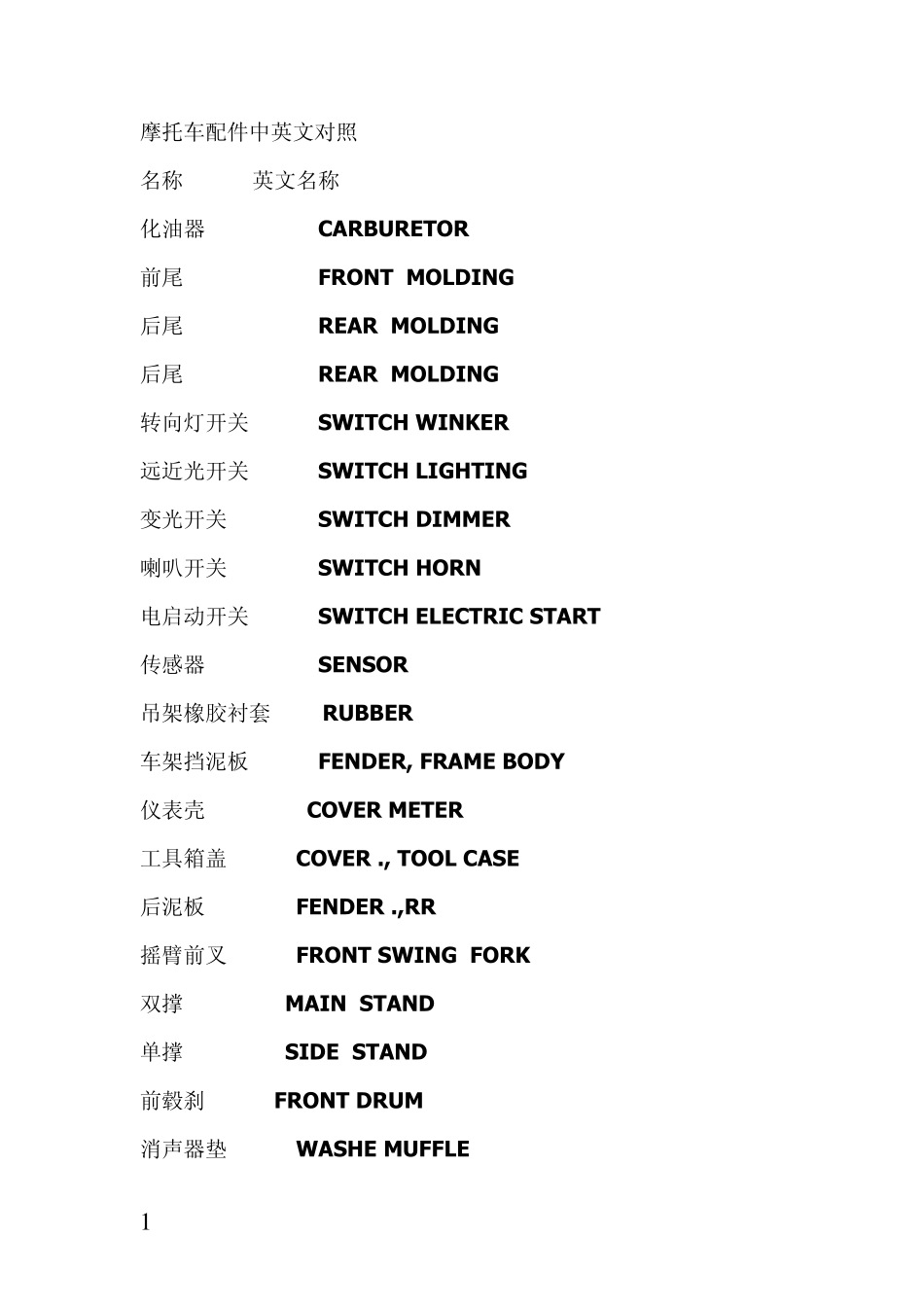 摩托车配件中英文对照

名称　　英文名称

化油器　　CARBURETOR

前尾　　FRONT MOLDING

后尾　　REAR MOLDING

后尾　　REAR MOLDING

转向灯开关　　SWITCH WINKER

远近光开关　　SWITCH LIGHTING

变光开关　　SWITCH DIMMER

喇叭开关　　SWITCH HORN

电启动开关　　SWITCH ELECTRIC START

传感器　　SENSOR

吊架橡胶衬套　　RUBBER

车架挡泥板　　FENDER, FRAME BODY

仪表壳　　COVER METER

工具箱盖　　COVER ., TOOL CASE

后泥板　　FENDER .,RR

摇臂前叉　　FRONT SWING FORK

双撑　　MAIN STAND

单撑　　SIDE STAND

前毂刹　　FRONT DRUM

消声器垫　　WASHE MUFFLE

1